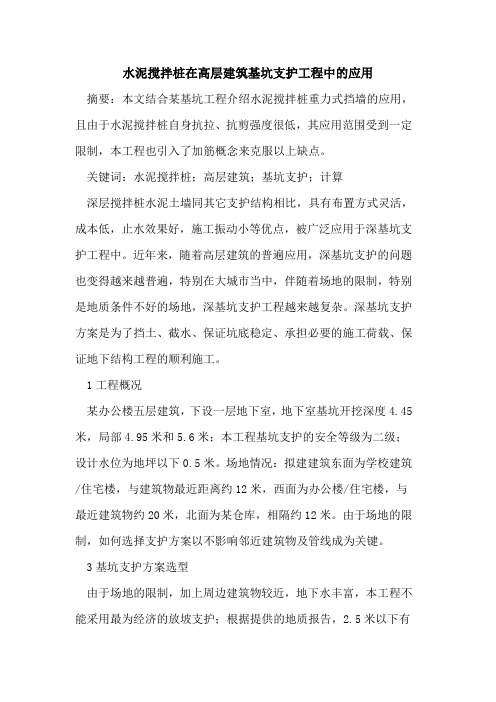 水泥搅拌桩在高层建筑基坑支护工程中的应用

摘要：本文结合某基坑工程介绍水泥搅拌桩重力式挡墙的应用，且由于水泥搅拌桩自身抗拉、抗剪强度很低，其应用范围受到一定限制，本工程也引入了加筋概念来克服以上缺点。

关键词：水泥搅拌桩；高层建筑；基坑支护；计算

深层搅拌桩水泥土墙同其它支护结构相比，具有布置方式灵活，成本低，止水效果好，施工振动小等优点，被广泛应用于深基坑支护工程中。近年来，随着高层建筑的普遍应用，深基坑支护的问题也变得越来越普遍，特别在大城市当中，伴随着场地的限制，特别是地质条件不好的场地，深基坑支护工程越来越复杂。深基坑支护方案是为了挡土、截水、保证坑底稳定、承担必要的施工荷载、保证地下结构工程的顺利施工。

1 工程概况

某办公楼五层建筑，下设一层地下室，地下室基坑开挖深度 4.45 米，局部 4.95 米和 5.6 米；本工程基坑支护的安全等级为二级；设计水位为地坪以下 0.5 米。场地情况：拟建建筑东面为学校建筑/住宅楼，与建筑物最近距离约 12 米，西面为办公楼/住宅楼，与最近建筑物约 20 米，北面为某仓库，相隔约 12 米。由于场地的限制，如何选择支护方案以不影响邻近建筑物及管线成为关键。

3 基坑支护方案选型

由于场地的限制，加上周边建筑物较近，地下水丰富，本工程不能采用最为经济的放坡支护；根据提供的地质报告，2.5 米以下有